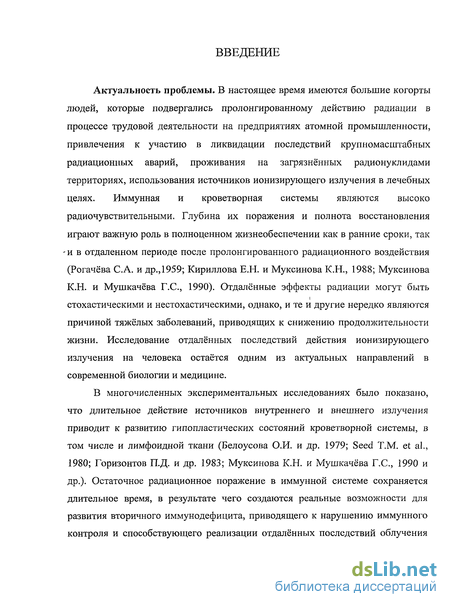 ВВЕДЕНИЕ

Актуальность проблемы. В настоящее время имеются большие когорты людей, которые подвергались пролонгированному действию радиации в процессе трудовой деятельности на предприятиях атомной промышленности, привлечения к участию в ликвидации последствий крупномасштабных радиационных аварий, проживания на загрязнённых радионуклидами территориях, использования источников ионизирующего излучения в лечебных целях. Иммунная и кроветворная системы являются высоко радиочувствительными. Глубина их поражения и полнота восстановления играют важную роль в полноценном жизнеобеспечении как в ранние сроки, так и в отдаленном периоде после пролонгированного радиационного воздействия (Рогачёва С.А. и др.,1959; Кириллова Е.Н. и Муксинова К.Н., 1988; Муксинова К.Н. и Мушкачёва Г.С., 1990). Отдалённые эффекты радиации могут быть стохастическими и нестохастическими, однако, и те и другие нередко являются причиной тяжёлых заболеваний, приводящих к снижению продолжительности жизни. Исследование отдалённых последствий действия ионизирующего излучения на человека остаётся одним из актуальных направлений в современной биологии и медицине.

В многочисленных экспериментальных исследованиях было показано, что длительное действие источников внутреннего и внешнего излучения приводит к развитию гипопластических состояний кроветворной системы, в том числе и лимфоидной ткани (Белоусова О.И. и др. 1979; Seed T.M. et al., 1980; Горизонтов П.Д. и др. 1983; Муксинова К.Н. и Мушкачёва Г.С., 1990 и др.). Остаточное радиационное поражение в иммунной системе сохраняется длительное время, в результате чего создаются реальные возможности для развития вторичного иммунодефицита, приводящего к нарушению иммунного контроля и способствующего реализации отдалённых последствий облучения

dsLib.net
библиотека диссертаций